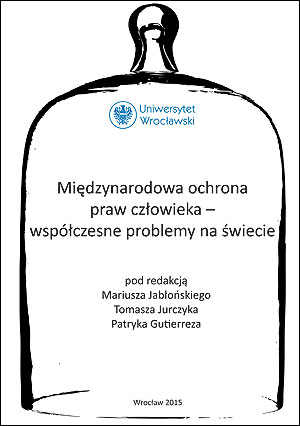 Uniwersytet Wrocławski

Międzynarodowa ochrona praw człowieka – współczesne problemy na świecie

pod redakcją
Mariusza Jabłońskiego
Tomasza Jurczyka
Patryka Gutierreza

Wrocław 2015